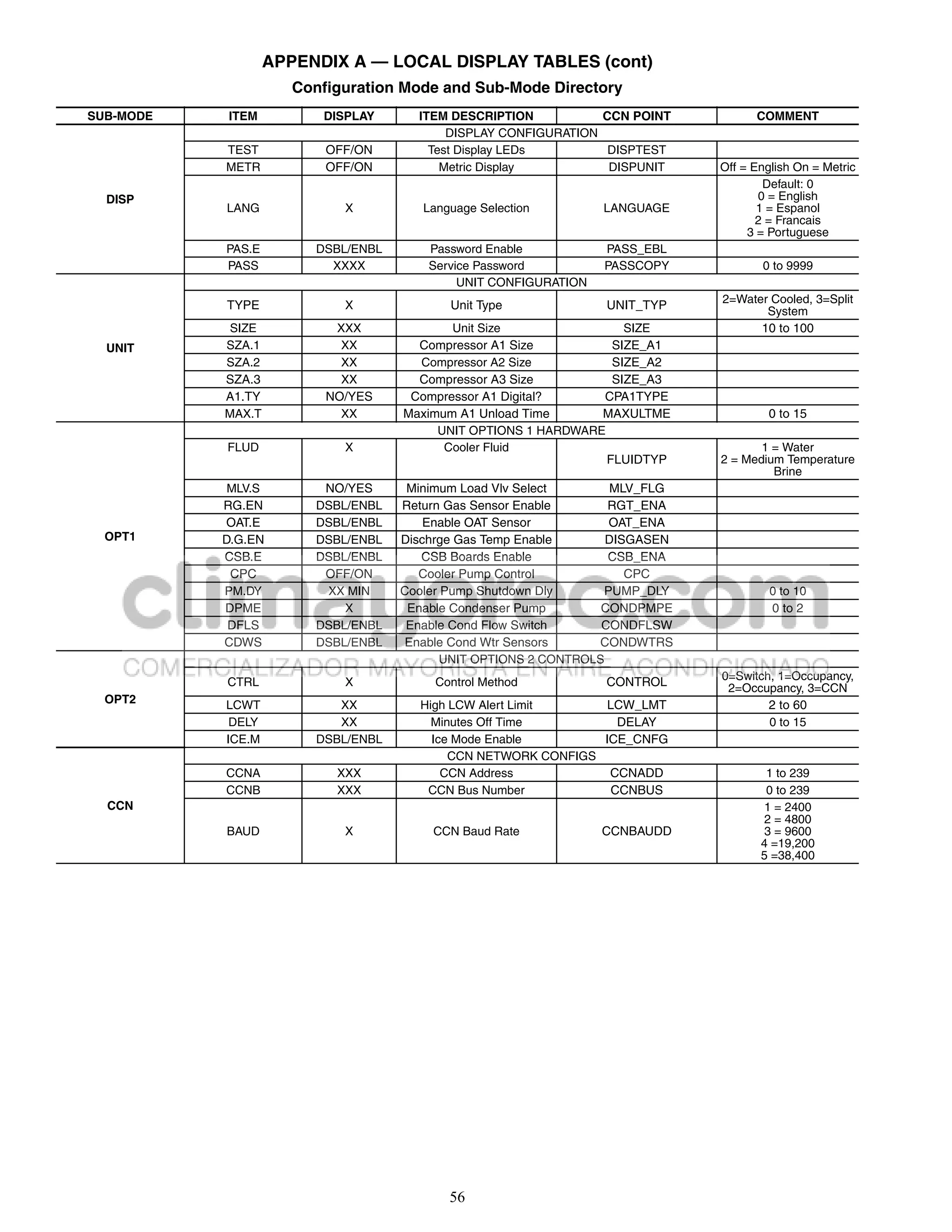 APPENDIX A — LOCAL DISPLAY TABLES (cont)

Configuration Mode and Sub-Mode Directory

| SUB-MODE | ITEM | DISPLAY | ITEM DESCRIPTION | CCN POINT | COMMENT |
|---|---|---|---|---|---|
| DISP | DISPLAY CONFIGURATION | | | | |
| | TEST | OFF/ON | Test Display LEDs | DISPTEST | |
| | METR | OFF/ON | Metric Display | DISPUNIT | Off = English On = Metric |
| | LANG | X | Language Selection | LANGUAGE | Default: 0 0 = English 1 = Espanol 2 = Francais 3 = Portuguese |
| | PAS.E | DSBL/ENBL | Password Enable | PASS_EBL | |
| | PASS | XXXX | Service Password | PASSCOPY | 0 to 9999 |
| UNIT | UNIT CONFIGURATION | | | | |
| | TYPE | X | Unit Type | UNIT_TYP | 2=Water Cooled, 3=Split System |
| | SIZE | XXX | Unit Size | SIZE | 10 to 100 |
| | SZA.1 | XX | Compressor A1 Size | SIZE_A1 | |
| | SZA.2 | XX | Compressor A2 Size | SIZE_A2 | |
| | SZA.3 | XX | Compressor A3 Size | SIZE_A3 | |
| | A1.TY | NO/YES | Compressor A1 Digital? | CPA1TYPE | |
| | MAX.T | XX | Maximum A1 Unload Time | MAXULTME | 0 to 15 |
| OPT1 | UNIT OPTIONS 1 HARDWARE | | | | |
| | FLUD | X | Cooler Fluid | FLUIDTYP | 1 = Water 2 = Medium Temperature Brine |
| | MLV.S | NO/YES | Minimum Load Vlv Select | MLV_FLG | |
| | RG.EN | DSBL/ENBL | Return Gas Sensor Enable | RGT_ENA | |
| | OAT.E | DSBL/ENBL | Enable OAT Sensor | OAT_ENA | |
| | D.G.EN | DSBL/ENBL | Dischrge Gas Temp Enable | DISGASEN | |
| | CSB.E | DSBL/ENBL | CSB Boards Enable | CSB_ENA | |
| | CPC | OFF/ON | Cooler Pump Control | CPC | |
| | PM.DY | XX MIN | Cooler Pump Shutdown Dly | PUMP_DLY | 0 to 10 |
| | DPME | X | Enable Condenser Pump | CONDPMPE | 0 to 2 |
| | DFLS | DSBL/ENBL | Enable Cond Flow Switch | CONDFLSW | |
| | CDWS | DSBL/ENBL | Enable Cond Wtr Sensors | CONDWTRS | |
| OPT2 | UNIT OPTIONS 2 CONTROLS | | | | |
| | CTRL | X | Control Method | CONTROL | 0=Switch, 1=Occupancy, 2=Occupancy, 3=CCN |
| | LCWT | XX | High LCW Alert Limit | LCW_LMT | 2 to 60 |
| | DELY | XX | Minutes Off Time | DELAY | 0 to 15 |
| | ICE.M | DSBL/ENBL | Ice Mode Enable | ICE_CNFG | |
| CCN | CCN NETWORK CONFIGS | | | | |
| | CCNA | XXX | CCN Address | CCNADD | 1 to 239 |
| | CCNB | XXX | CCN Bus Number | CCNBUS | 0 to 239 |
| | BAUD | X | CCN Baud Rate | CCNBAUDD | 1 = 2400 2 = 4800 3 = 9600 4 =19,200 5 =38,400 |

56

climayoreo.com
COMERCIALIZADOR MAYORISTA EN AIRE ACONDICIONADO